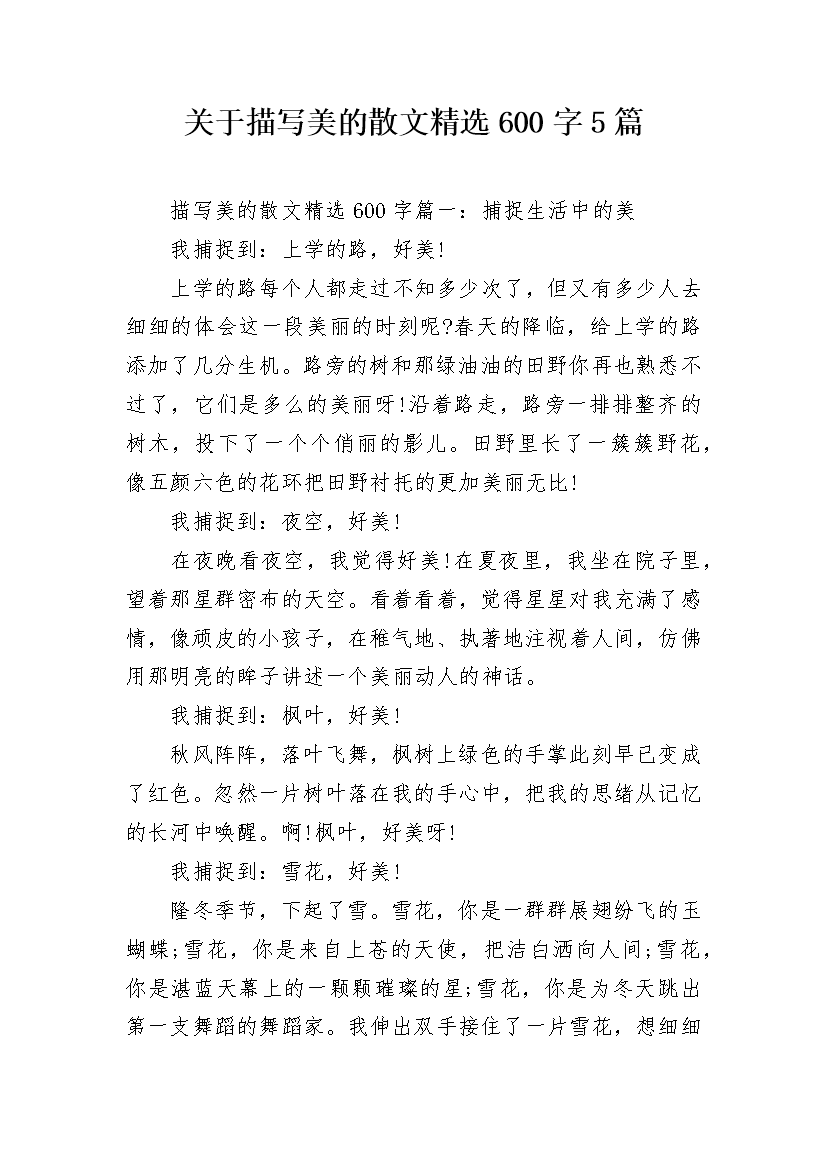 关于描写美的散文精选 600 字 5 篇

描写美的散文精选 600 字篇一：捕捉生活中的美

我捕捉到：上学的路，好美!

上学的路每个人都走过不知多少次了，但又有多少人去细细的体会这一段美丽的时刻呢?春天的降临，给上学的路添加了几分生机。路旁的树和那绿油油的田野你再也熟悉不过了，它们是多么的美丽呀!沿着路走，路旁一排排整齐的树木，投下了一个个俏丽的影儿。田野里长了一簇簇野花，像五颜六色的花环把田野衬托的更加美丽无比!

我捕捉到：夜空，好美!

在夜晚看夜空，我觉得好美!在夏夜里，我坐在院子里，望着那星群密布的天空。看着看着，觉得星星对我充满了感情，像顽皮的小孩子，在稚气地、执著地注视着人间，仿佛用那明亮的眸子讲述一个美丽动人的神话。

我捕捉到：枫叶，好美!

秋风阵阵，落叶飞舞，枫树上绿色的手掌此刻早已变成了红色。忽然一片树叶落在我的手心中，把我的思绪从记忆的长河中唤醒。啊!枫叶，好美呀!

我捕捉到：雪花，好美!

隆冬季节，下起了雪。雪花，你是一群群展翅纷飞的玉蝴蝶;雪花，你是来自上苍的天使，把洁白洒向人间;雪花，你是湛蓝天幕上的一颗颗璀璨的星;雪花，你是为冬天跳出第一支舞蹈的舞蹈家。我伸出双手接住了一片雪花，想细细